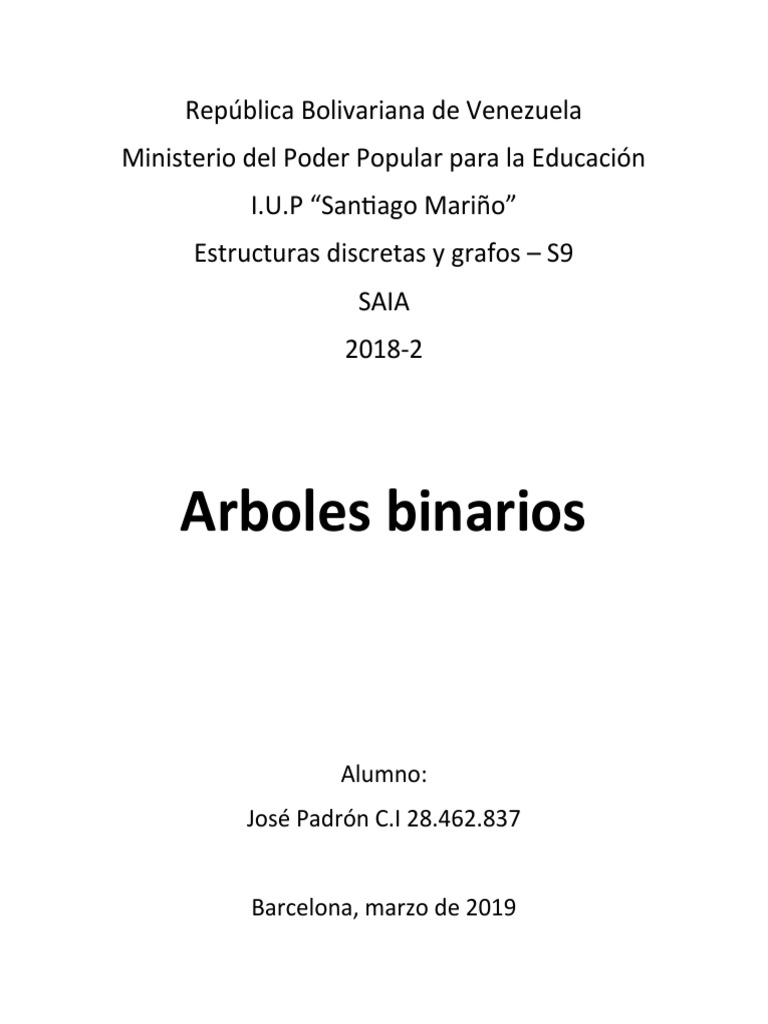 República Bolivariana de Venezuela

Ministerio del Poder Popular para la Educación

I.U.P “Santiago Mariño”

Estructuras discretas y grafos – S9

SAIA

2018-2

Arboles binarios

Alumno:

José Padrón C.I 28.462.837

Barcelona, marzo de 2019